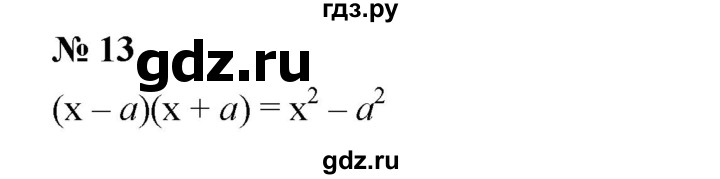 гдз.ру

№ 13 gdz.ru

$(x - a)(x + a) = x^2 - a^2$

gdz.ru